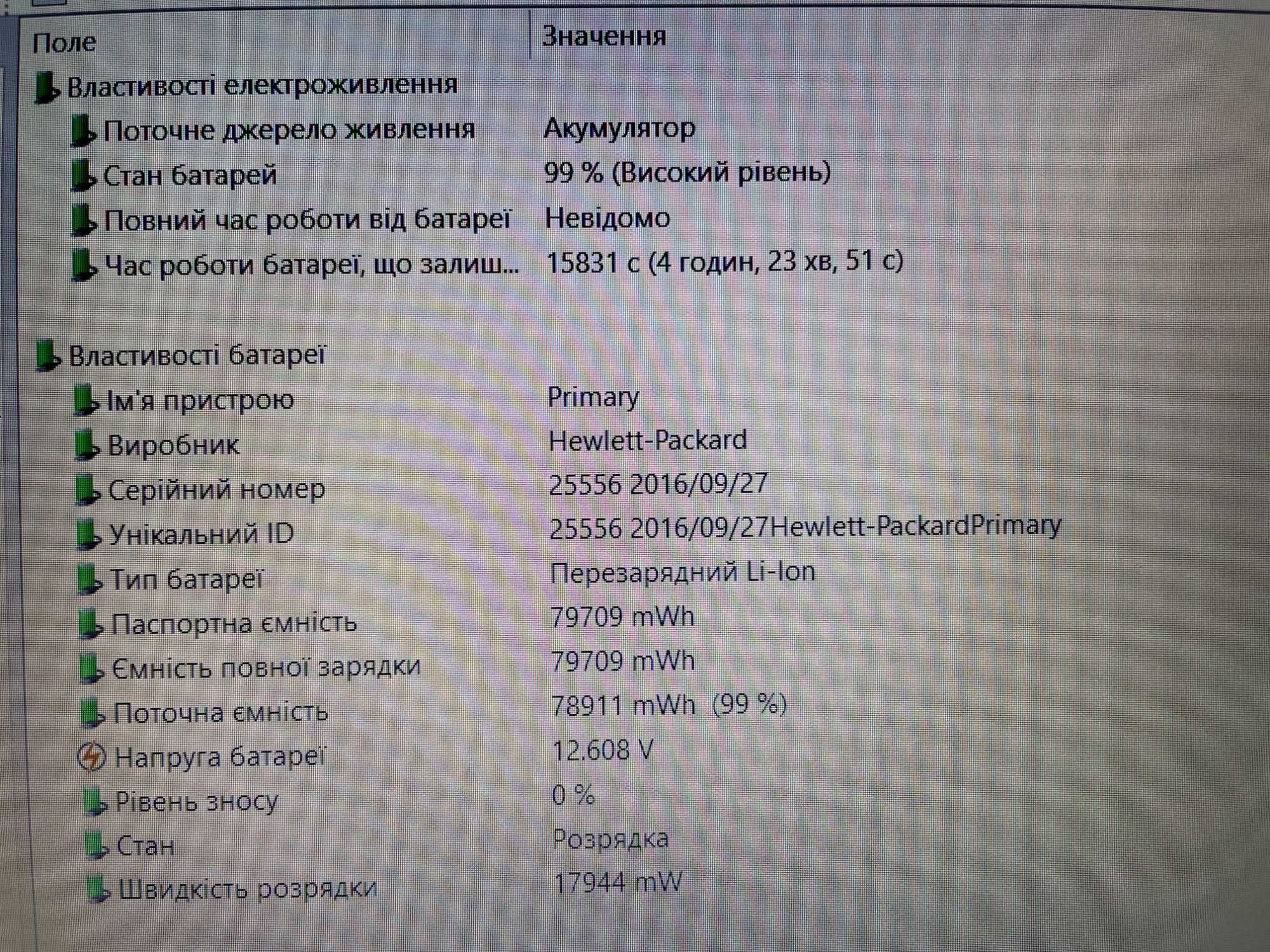 | Поле | Значення |
|---|---|
| Властивості електроживлення | |
| Поточне джерело живлення | Акумулятор |
| Стан батарей | 99 % (Високий рівень) |
| Повний час роботи від батареї | Невідомо |
| Час роботи батареї, що залиш... | 15831 с (4 годин, 23 хв, 51 с) |
| Властивості батареї | |
| Ім'я пристрою | Primary |
| Виробник | Hewlett-Packard |
| Серійний номер | 25556 2016/09/27 |
| Унікальний ID | 25556 2016/09/27Hewlett-PackardPrimary |
| Тип батареї | Перезарядний Li-Ion |
| Паспортна ємність | 79709 mWh |
| Ємність повної зарядки | 79709 mWh |
| Поточна ємність | 78911 mWh (99 %) |
| Напруга батареї | 12.608 V |
| Рівень зносу | 0 % |
| Стан | Розрядка |
| Швидкість розрядки | 17944 mW |